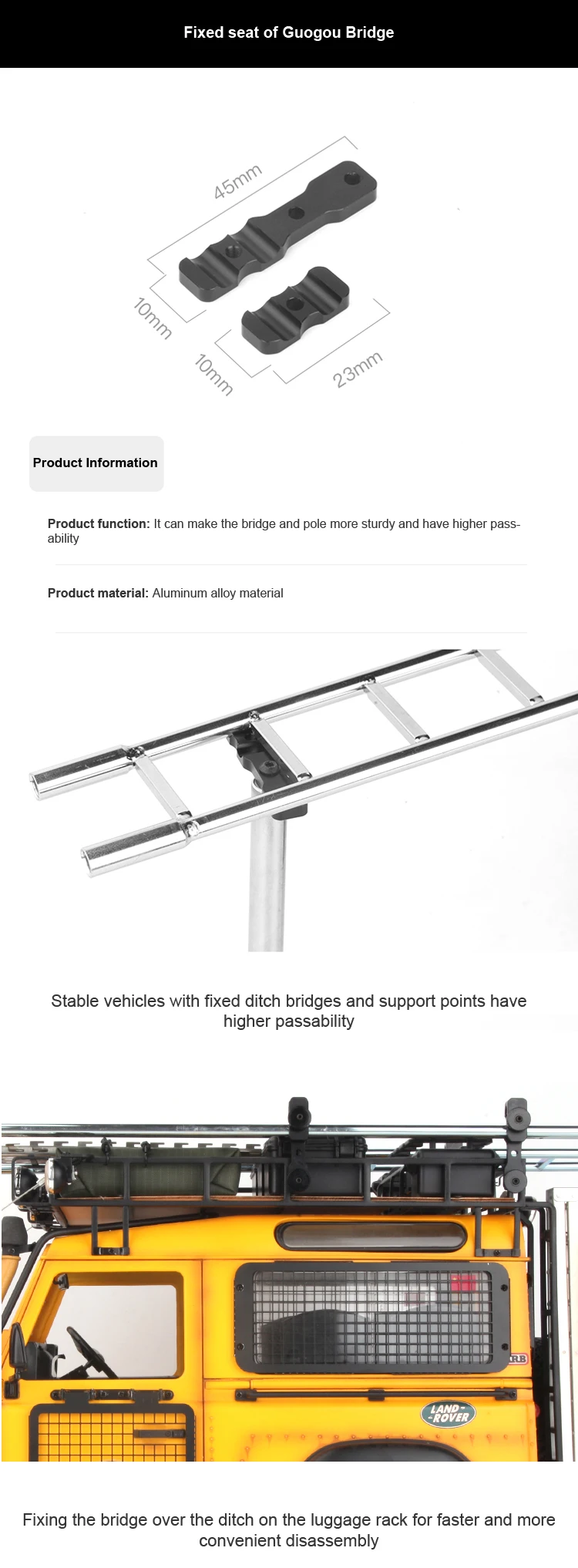 Fixed seat of Guogou Bridge

45mm

10mm

10mm

23mm

Product Information

Product function: It can make the bridge and pole more sturdy and have higher passability

Product material: Aluminum alloy material

Stable vehicles with fixed ditch bridges and support points have higher passability

LAND-ROVER

Fixing the bridge over the ditch on the luggage rack for faster and more convenient disassembly